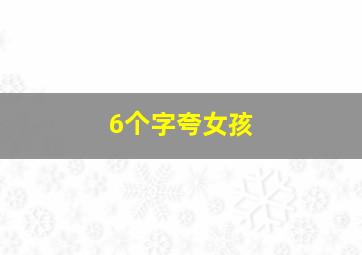 6个字夸女孩